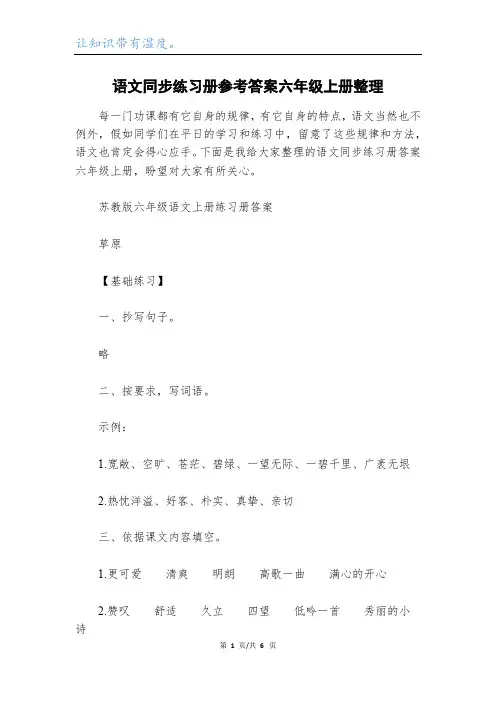 让知识带有温度。

语文同步练习册参考答案六年级上册整理

每一门功课都有它自身的规律，有它自身的特点，语文当然也不例外，假如同学们在平日的学习和练习中，留意了这些规律和方法，语文也肯定会得心应手。下面是我给大家整理的语文同步练习册答案六年级上册，盼望对大家有所关心。

苏教版六年级语文上册练习册答案

草原

【基础练习】

一、抄写句子。

略

二、按要求，写词语。

示例：

1.宽敞、空旷、苍茫、碧绿、一望无际、一碧千里、广袤无垠

2.热忱洋溢、好客、朴实、真挚、亲切

三、依据课文内容填空。

1.更可爱　清爽　明朗　高歌一曲　满心的开心

2.赞叹　舒适　久立　四望　低吟一首　秀丽的小诗

第 1 页/共 6 页